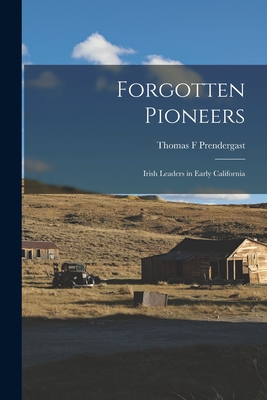 Forgotten Pioneers

Thomas F Prendergast

Irish Leaders in Early California